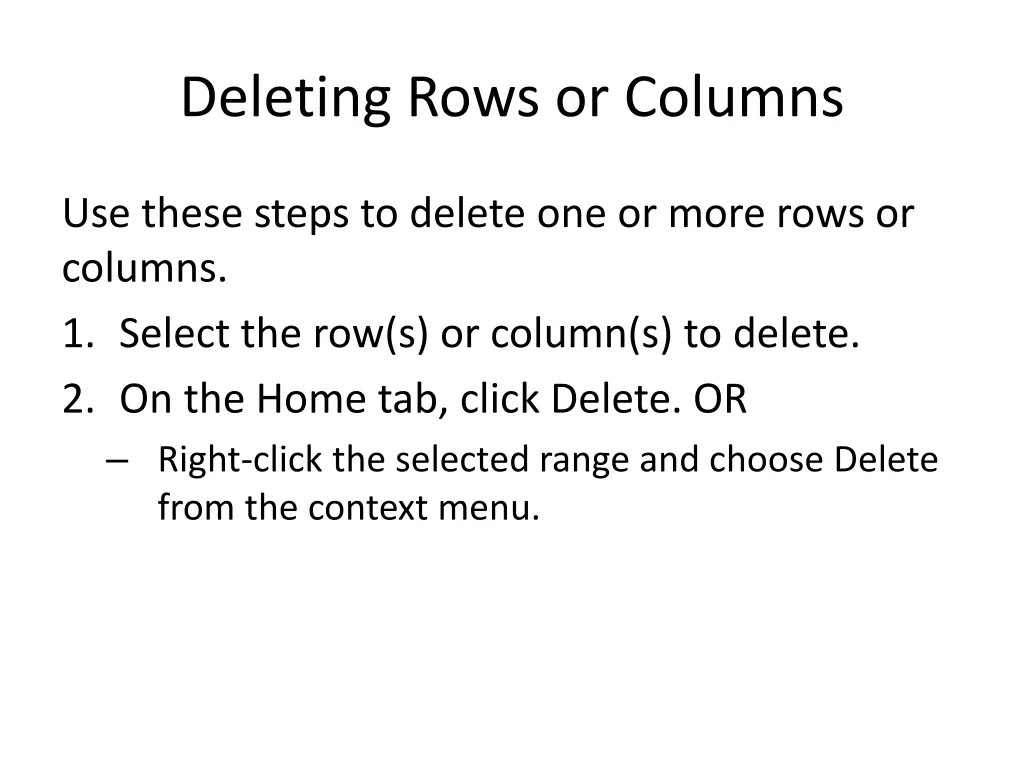 Deleting Rows or Columns

Use these steps to delete one or more rows or columns.

1. Select the row(s) or column(s) to delete.
2. On the Home tab, click Delete. OR
   – Right-click the selected range and choose Delete from the context menu.